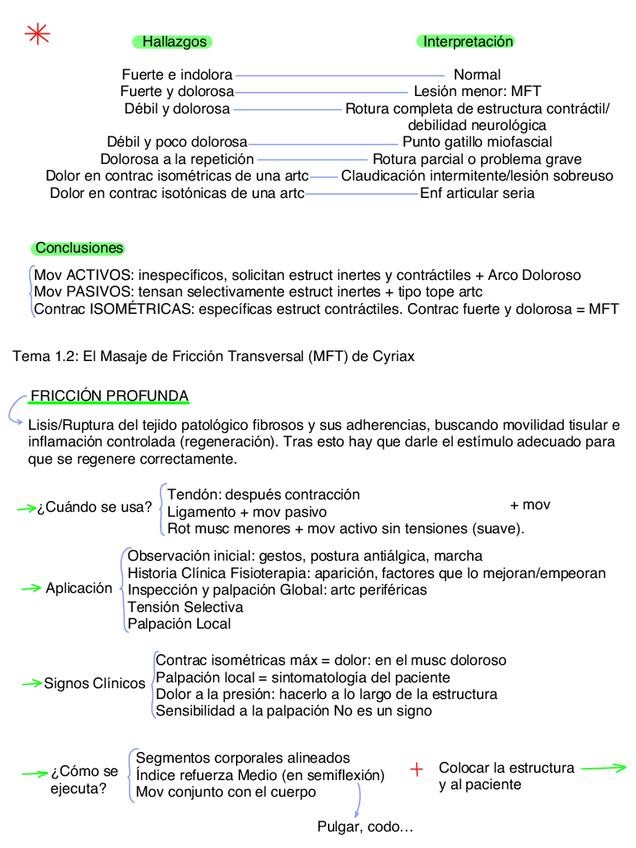 Hallazgos

Interpretación

Fuerte e indolora — Normal
Fuerte y dolorosa — Lesión menor: MFT
Débil y dolorosa — Rotura completa de estructura contráctil/ debilidad neurológica
Débil y poco dolorosa — Punto gatillo miofascial
Dolorosa a la repetición — Rotura parcial o problema grave
Dolor en contrac isométricas de una artc — Claudicación intermitente/lesión sobreuso
Dolor en contrac isotónicas de una artc — Enf articular seria

Conclusiones

Mov ACTIVOS: inespecíficos, solicitan estruct inertes y contráctiles + Arco Doloroso
Mov PASIVOS: tensan selectivamente estruct inertes + tipo tope artc
Contrac ISOMÉTRICAS: específicas estruct contráctiles. Contrac fuerte y dolorosa = MFT

Tema 1.2: El Masaje de Fricción Transversal (MFT) de Cyriax

FRICCIÓN PROFUNDA

Lisis/Ruptura del tejido patológico fibrosos y sus adherencias, buscando movilidad tisular e inflamación controlada (regeneración). Tras esto hay que darle el estímulo adecuado para que se regenere correctamente.

¿Cuándo se usa?
Tendón: después contracción
Ligamento + mov pasivo
Rot musc menores + mov activo sin tensiones (suave).
+ mov

Aplicación
Observación inicial: gestos, postura antiálgica, marcha
Historia Clínica Fisioterapia: aparición, factores que lo mejoran/empeoran
Inspección y palpación Global: artc periféricas
Tensión Selectiva
Palpación Local

Signos Clínicos
Contrac isométricas máx = dolor: en el musc doloroso
Palpación local = sintomatología del paciente
Dolor a la presión: hacerlo a lo largo de la estructura
Sensibilidad a la palpación No es un signo

¿Cómo se ejecuta?
Segmentos corporales alineados
Índice refuerza Medio (en semiflexión)
Mov conjunto con el cuerpo

+ Colocar la estructura y al paciente

Pulgar, codo...